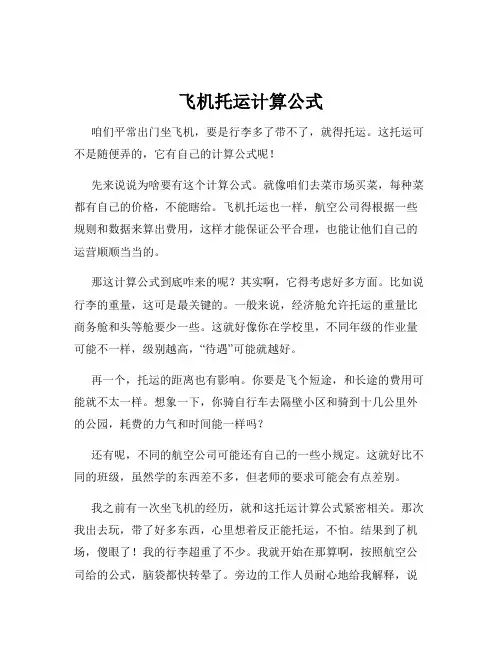 飞机托运计算公式

咱们平常出门坐飞机，要是行李多了带不了，就得托运。这托运可不是随便弄的，它有自己的计算公式呢！

先来说说为啥要有这个计算公式。就像咱们去菜市场买菜，每种菜都有自己的价格，不能瞎给。飞机托运也一样，航空公司得根据一些规则和数据来算出费用，这样才能保证公平合理，也能让他们自己的运营顺顺当当的。

那这计算公式到底咋来的呢？其实啊，它得考虑好多方面。比如说行李的重量，这可是最关键的。一般来说，经济舱允许托运的重量比商务舱和头等舱要少一些。这就好像你在学校里，不同年级的作业量可能不一样，级别越高，“待遇”可能就越好。

再一个，托运的距离也有影响。你要是飞个短途，和长途的费用可能就不太一样。想象一下，你骑自行车去隔壁小区和骑到十几公里外的公园，耗费的力气和时间能一样吗？

还有呢，不同的航空公司可能还有自己的一些小规定。这就好比不同的班级，虽然学的东西差不多，但老师的要求可能会有点差别。

我之前有一次坐飞机的经历，就和这托运计算公式紧密相关。那次我出去玩，带了好多东西，心里想着反正能托运，不怕。结果到了机场，傻眼了！我的行李超重了不少。我就开始在那算啊，按照航空公司给的公式，脑袋都快转晕了。旁边的工作人员耐心地给我解释，说